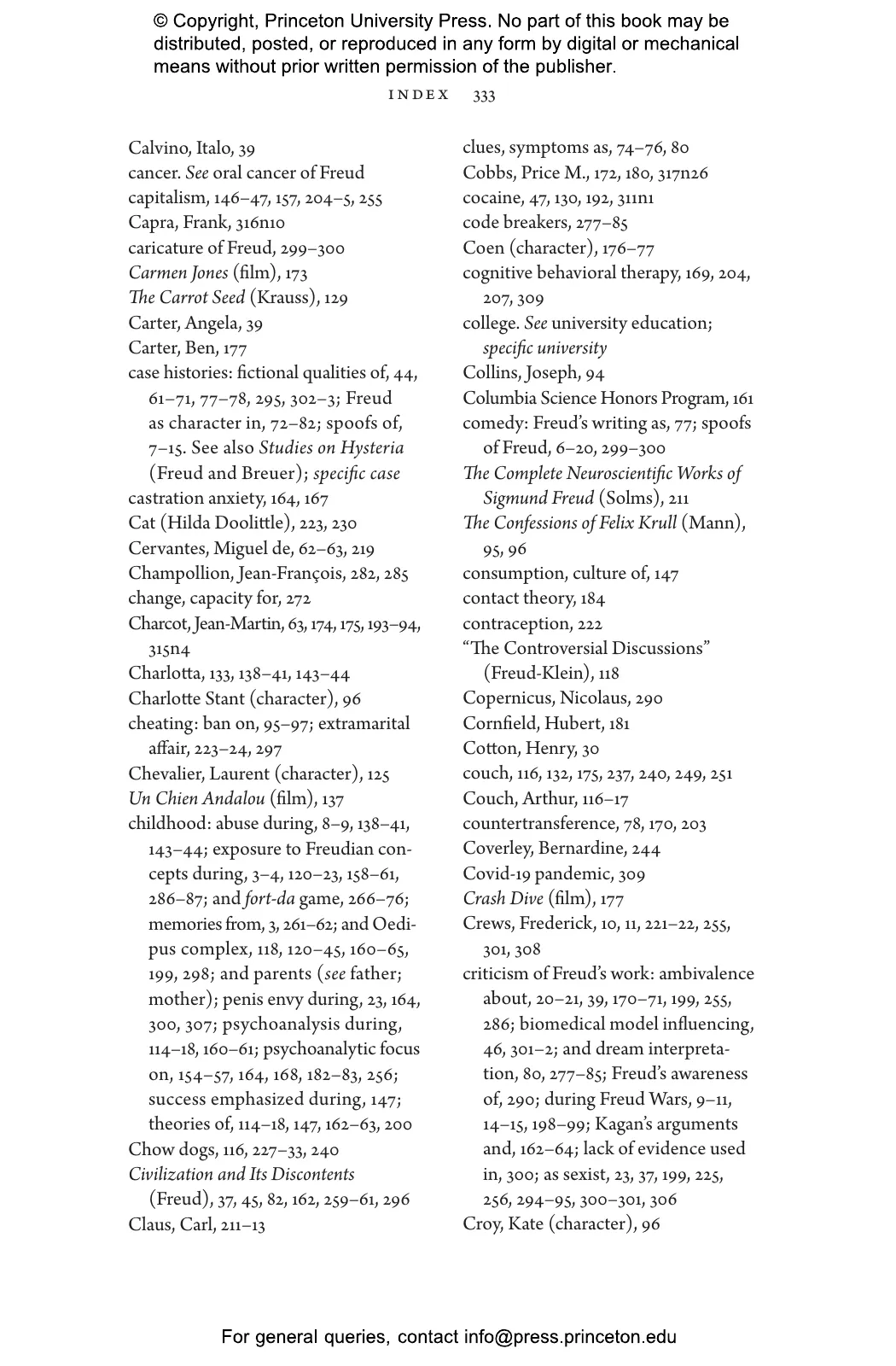 © Copyright, Princeton University Press. No part of this book may be distributed, posted, or reproduced in any form by digital or mechanical means without prior written permission of the publisher.

INDEX 333

Calvino, Italo, 39
cancer. See oral cancer of Freud
capitalism, 146–47, 157, 204–5, 255
Capra, Frank, 316n10
caricature of Freud, 299–300
Carmen Jones (film), 173
The Carrot Seed (Krauss), 129
Carter, Angela, 39
Carter, Ben, 177
case histories: fictional qualities of, 44, 61–71, 77–78, 295, 302–3; Freud as character in, 72–82; spoofs of, 7–15. See also Studies on Hysteria (Freud and Breuer); specific case
castration anxiety, 164, 167
Cat (Hilda Doolittle), 223, 230
Cervantes, Miguel de, 62–63, 219
Champollion, Jean-François, 282, 285
change, capacity for, 272
Charcot, Jean-Martin, 63, 174, 175, 193–94, 315n4
Charlotta, 133, 138–41, 143–44
Charlotte Stant (character), 96
cheating: ban on, 95–97; extramarital affair, 223–24, 297
Chevalier, Laurent (character), 125
Un Chien Andalou (film), 137
childhood: abuse during, 8–9, 138–41, 143–44; exposure to Freudian concepts during, 3–4, 120–23, 158–61, 286–87; and fort-da game, 266–76; memories from, 3, 261–62; and Oedipus complex, 118, 120–45, 160–65, 199, 298; and parents (see father; mother); penis envy during, 23, 164, 300, 307; psychoanalysis during, 114–18, 160–61; psychoanalytic focus on, 154–57, 164, 168, 182–83, 256; success emphasized during, 147; theories of, 114–18, 147, 162–63, 200
Chow dogs, 116, 227–33, 240
Civilization and Its Discontents (Freud), 37, 45, 82, 162, 259–61, 296
Claus, Carl, 211–13

clues, symptoms as, 74–76, 80
Cobbs, Price M., 172, 180, 317n26
cocaine, 47, 130, 192, 311n1
code breakers, 277–85
Coen (character), 176–77
cognitive behavioral therapy, 169, 204, 207, 309
college. See university education; specific university
Collins, Joseph, 94
Columbia Science Honors Program, 161
comedy: Freud's writing as, 77; spoofs of Freud, 6–20, 299–300
The Complete Neuroscientific Works of Sigmund Freud (Solms), 211
The Confessions of Felix Krull (Mann), 95, 96
consumption, culture of, 147
contact theory, 184
contraception, 222
"The Controversial Discussions" (Freud-Klein), 118
Copernicus, Nicolaus, 290
Cornfield, Hubert, 181
Cotton, Henry, 30
couch, 116, 132, 175, 237, 240, 249, 251
Couch, Arthur, 116–17
countertransference, 78, 170, 203
Coverley, Bernardine, 244
Covid-19 pandemic, 309
Crash Dive (film), 177
Crews, Frederick, 10, 11, 221–22, 255, 301, 308
criticism of Freud's work: ambivalence about, 20–21, 39, 170–71, 199, 255, 286; biomedical model influencing, 46, 301–2; and dream interpretation, 80, 277–85; Freud's awareness of, 290; during Freud Wars, 9–11, 14–15, 198–99; Kagan's arguments and, 162–64; lack of evidence used in, 300; as sexist, 23, 37, 199, 225, 256, 294–95, 300–301, 306
Croy, Kate (character), 96

For general queries, contact info@press.princeton.edu